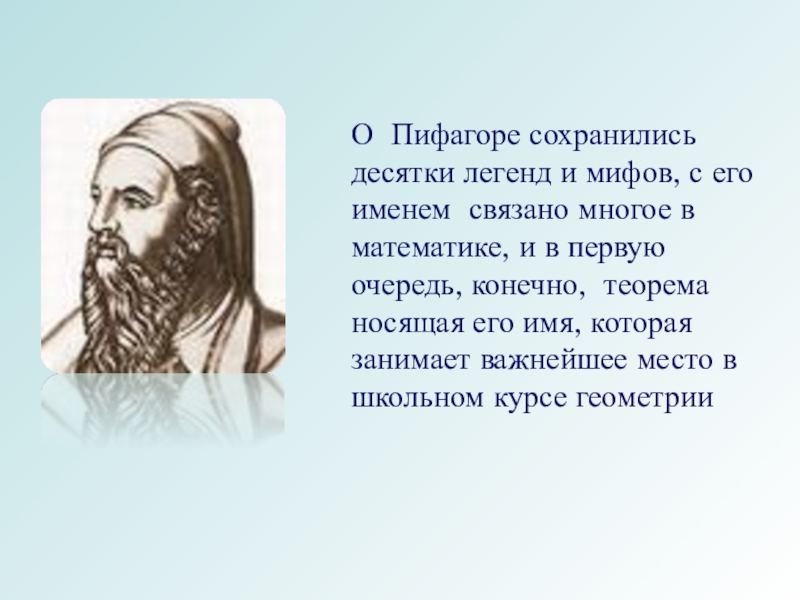 О Пифагоре сохранились десятки легенд и мифов, с его именем связано многое в математике, и в первую очередь, конечно, теорема носящая его имя, которая занимает важнейшее место в школьном курсе геометрии